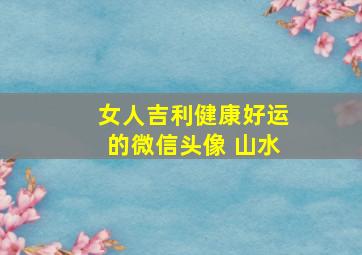 女人吉利健康好运的微信头像 山水